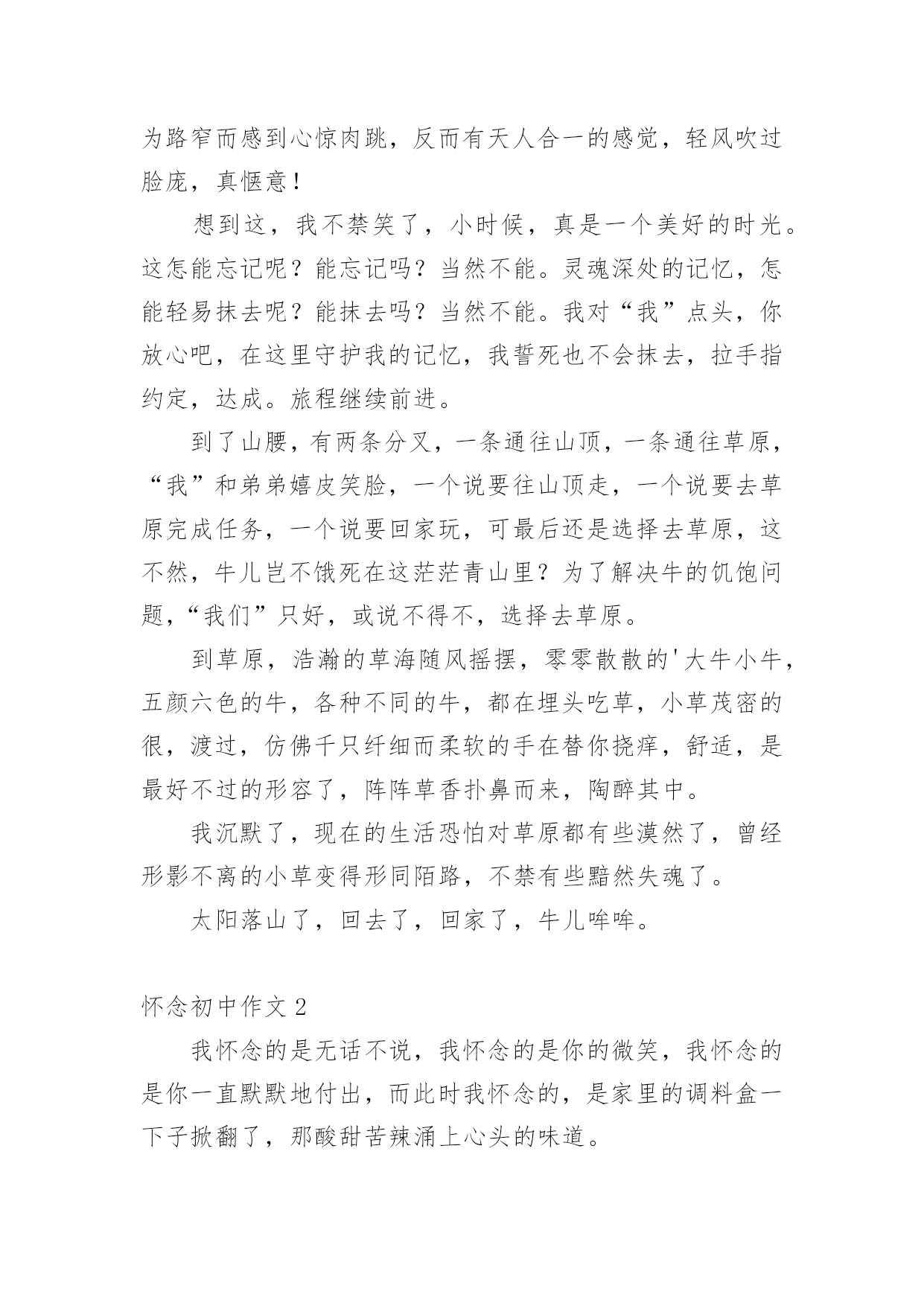 为路窄而感到心惊肉跳，反而有天人合一的感觉，轻风吹过脸庞，真惬意！

想到这，我不禁笑了，小时候，真是一个美好的时光。这怎能忘记呢？能忘记吗？当然不能。灵魂深处的记忆，怎能轻易抹去呢？能抹去吗？当然不能。我对“我”点头，你放心吧，在这里守护我的记忆，我誓死也不会抹去，拉手指约定，达成。旅程继续前进。

到了山腰，有两条分叉，一条通往山顶，一条通往草原，“我”和弟弟嬉皮笑脸，一个说要往山顶走，一个说要去草原完成任务，一个说要回家玩，可最后还是选择去草原，这不然，牛儿岂不饿死在这茫茫青山里？为了解决牛的饥饱问题，“我们”只好，或说不得不，选择去草原。

到草原，浩瀚的草海随风摇摆，零零散散的'大牛小牛，五颜六色的牛，各种不同的牛，都在埋头吃草，小草茂密的很，渡过，仿佛千只纤细而柔软的手在替你挠痒，舒适，是最好不过的形容了，阵阵草香扑鼻而来，陶醉其中。

我沉默了，现在的生活恐怕对草原都有些漠然了，曾经形影不离的小草变得形同陌路，不禁有些黯然失魂了。

太阳落山了，回去了，回家了，牛儿哞哞。

怀念初中作文 2

我怀念的是无话不说，我怀念的是你的微笑，我怀念的是你一直默默地付出，而此时我怀念的，是家里的调料盒一下子掀翻了，那酸甜苦辣涌上心头的味道。